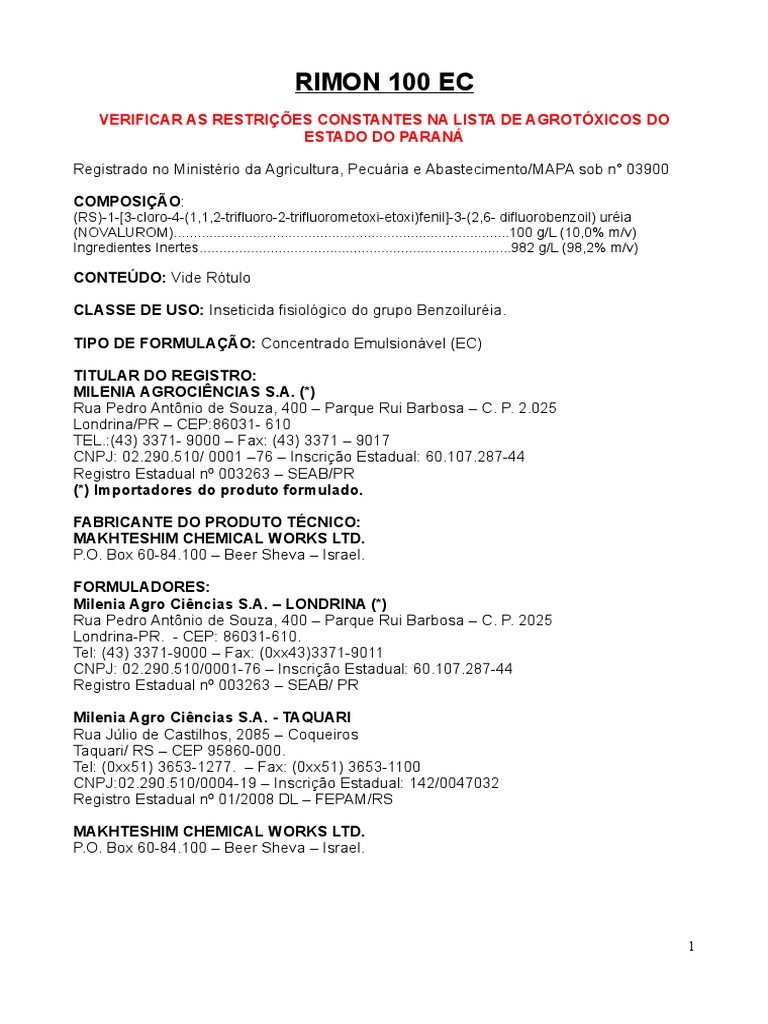 RIMON 100 EC

VERIFICAR AS RESTRIÇÕES CONSTANTES NA LISTA DE AGROTÓXICOS DO ESTADO DO PARANÁ

Registrado no Ministério da Agricultura, Pecuária e Abastecimento/MAPA sob n° 03900

COMPOSIÇÃO:
(RS)-1-[3-cloro-4-(1,1,2-trifluoro-2-trifluorometoxi-etoxi)fenil]-3-(2,6- difluorobenzoil) uréia (NOVALUROM)....................................................................................100 g/L (10,0% m/v)
Ingredientes Inertes..............................................................................982 g/L (98,2% m/v)

CONTEÚDO: Vide Rótulo

CLASSE DE USO: Inseticida fisiológico do grupo Benzoiluréia.

TIPO DE FORMULAÇÃO: Concentrado Emulsionável (EC)

TITULAR DO REGISTRO:
MILENIA AGROCIÊNCIAS S.A. (*)
Rua Pedro Antônio de Souza, 400 – Parque Rui Barbosa – C. P. 2.025
Londrina/PR – CEP:86031- 610
TEL.:(43) 3371- 9000 – Fax: (43) 3371 – 9017
CNPJ: 02.290.510/ 0001 –76 – Inscrição Estadual: 60.107.287-44
Registro Estadual nº 003263 – SEAB/PR
(*) Importadores do produto formulado.

FABRICANTE DO PRODUTO TÉCNICO:
MAKHTESHIM CHEMICAL WORKS LTD.
P.O. Box 60-84.100 – Beer Sheva – Israel.

FORMULADORES:
Milenia Agro Ciências S.A. – LONDRINA (*)
Rua Pedro Antônio de Souza, 400 – Parque Rui Barbosa – C. P. 2025
Londrina-PR. - CEP: 86031-610.
Tel: (43) 3371-9000 – Fax: (0xx43)3371-9011
CNPJ: 02.290.510/0001-76 – Inscrição Estadual: 60.107.287-44
Registro Estadual nº 003263 – SEAB/ PR

Milenia Agro Ciências S.A. - TAQUARI
Rua Júlio de Castilhos, 2085 – Coqueiros
Taquari/ RS – CEP 95860-000.
Tel: (0xx51) 3653-1277. – Fax: (0xx51) 3653-1100
CNPJ:02.290.510/0004-19 – Inscrição Estadual: 142/0047032
Registro Estadual nº 01/2008 DL – FEPAM/RS

MAKHTESHIM CHEMICAL WORKS LTD.
P.O. Box 60-84.100 – Beer Sheva – Israel.

1